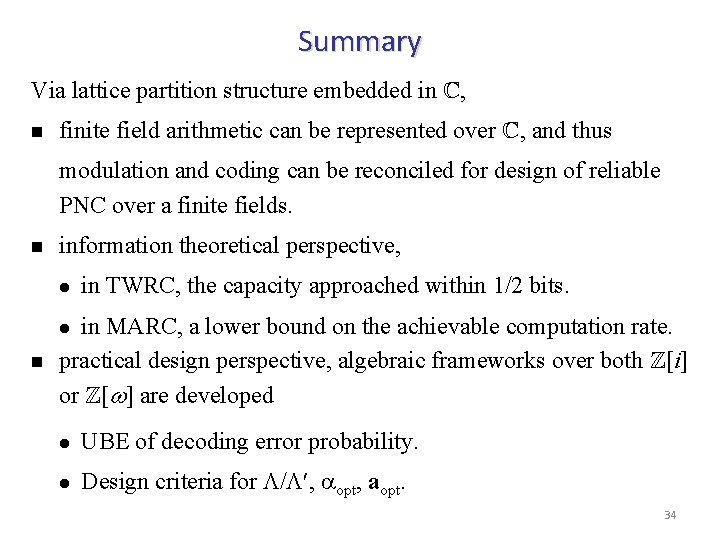 Summary

Via lattice partition structure embedded in $\mathbb{C}$,

- finite field arithmetic can be represented over $\mathbb{C}$, and thus modulation and coding can be reconciled for design of reliable PNC over a finite fields.
- information theoretical perspective,
  - in TWRC, the capacity approached within 1/2 bits.
  - in MARC, a lower bound on the achievable computation rate.
- practical design perspective, algebraic frameworks over both $\mathbb{Z}[i]$ or $\mathbb{Z}[\omega]$ are developed
  - UBE of decoding error probability.
  - Design criteria for $\Lambda/\Lambda'$, $\alpha_{opt}$, $\mathbf{a}_{opt}$.

34